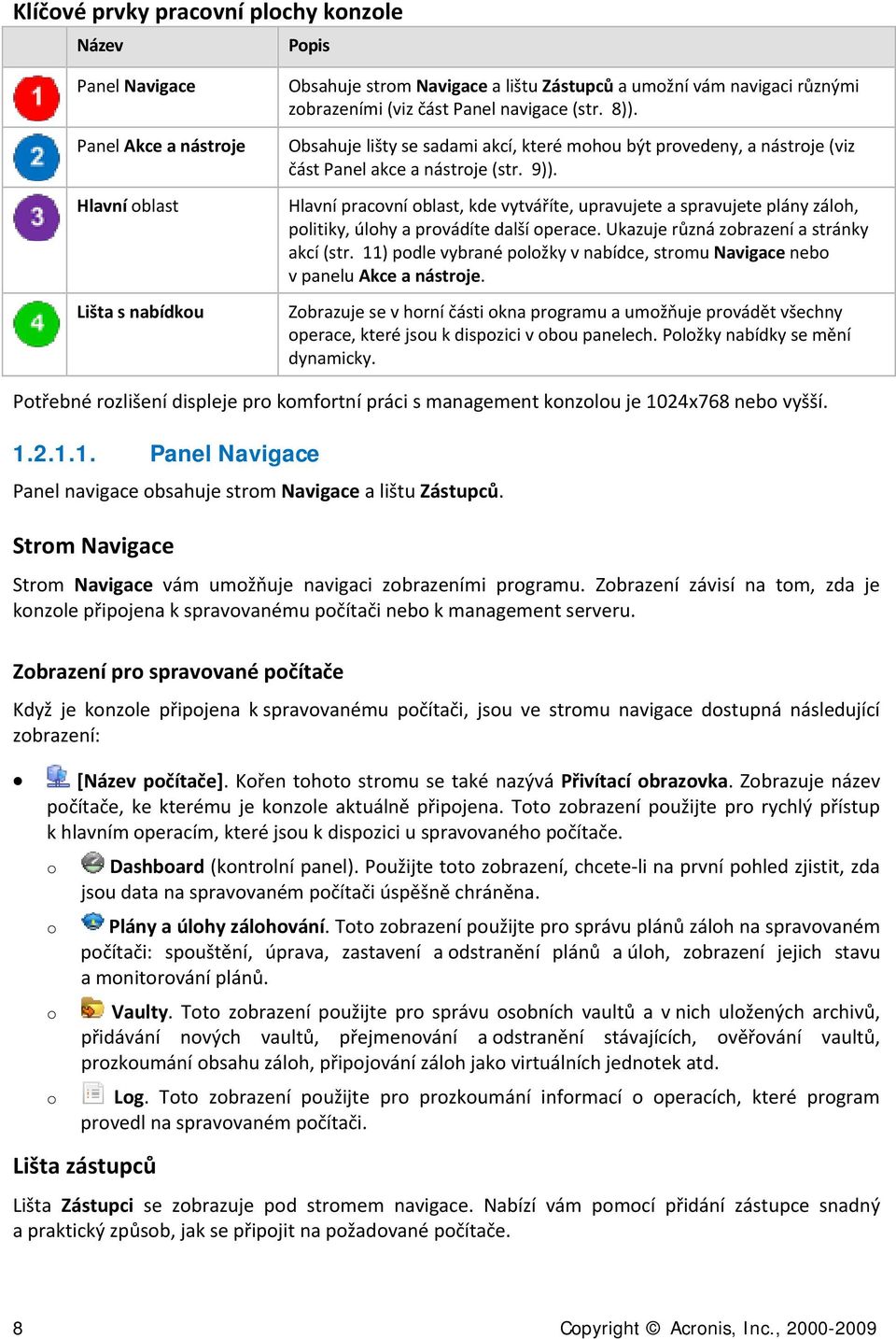 Klíčové prvky pracovní plochy konzole

| | Název | Popis |
|---|---|---|
| 1 | Panel Navigace | Obsahuje strom Navigace a lištu Zástupců a umožní vám navigaci různými zobrazeními (viz část Panel navigace (str. 8)). |
| 2 | Panel Akce a nástroje | Obsahuje lišty se sadami akcí, které mohou být provedeny, a nástroje (viz část Panel akce a nástroje (str. 9)). |
| 3 | Hlavní oblast | Hlavní pracovní oblast, kde vytváříte, upravujete a spravujete plány záloh, politiky, úlohy a provádíte další operace. Ukazuje různá zobrazení a stránky akcí (str. 11) podle vybrané položky v nabídce, stromu Navigace nebo v panelu Akce a nástroje. |
| 4 | Lišta s nabídkou | Zobrazuje se v horní části okna programu a umožňuje provádět všechny operace, které jsou k dispozici v obou panelech. Položky nabídky se mění dynamicky. |

Potřebné rozlišení displeje pro komfortní práci s management konzolou je 1024x768 nebo vyšší.

1.2.1.1. Panel Navigace

Panel navigace obsahuje strom Navigace a lištu Zástupců.

Strom Navigace

Strom Navigace vám umožňuje navigaci zobrazeními programu. Zobrazení závisí na tom, zda je konzole připojena k spravovanému počítači nebo k management serveru.

Zobrazení pro spravované počítače

Když je konzole připojena k spravovanému počítači, jsou ve stromu navigace dostupná následující zobrazení:

• [Název počítače]. Kořen tohoto stromu se také nazývá Přivítací obrazovka. Zobrazuje název počítače, ke kterému je konzole aktuálně připojena. Toto zobrazení použijte pro rychlý přístup k hlavním operacím, které jsou k dispozici u spravovaného počítače.
o Dashboard (kontrolní panel). Použijte toto zobrazení, chcete-li na první pohled zjistit, zda jsou data na spravovaném počítači úspěšně chráněna.
o Plány a úlohy zálohování. Toto zobrazení použijte pro správu plánů záloh na spravovaném počítači: spouštění, úprava, zastavení a odstranění plánů a úloh, zobrazení jejich stavu a monitorování plánů.
o Vaulty. Toto zobrazení použijte pro správu osobních vaultů a v nich uložených archivů, přidávání nových vaultů, přejmenování a odstranění stávajících, ověřování vaultů, prozkoumání obsahu záloh, připojování záloh jako virtuálních jednotek atd.
o Log. Toto zobrazení použijte pro prozkoumání informací o operacích, které program provedl na spravovaném počítači.

Lišta zástupců

Lišta Zástupci se zobrazuje pod stromem navigace. Nabízí vám pomocí přidání zástupce snadný a praktický způsob, jak se připojit na požadované počítače.

8

Copyright © Acronis, Inc., 2000-2009